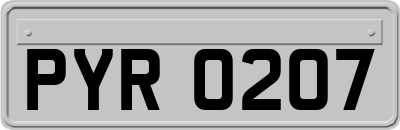 PYR 0207